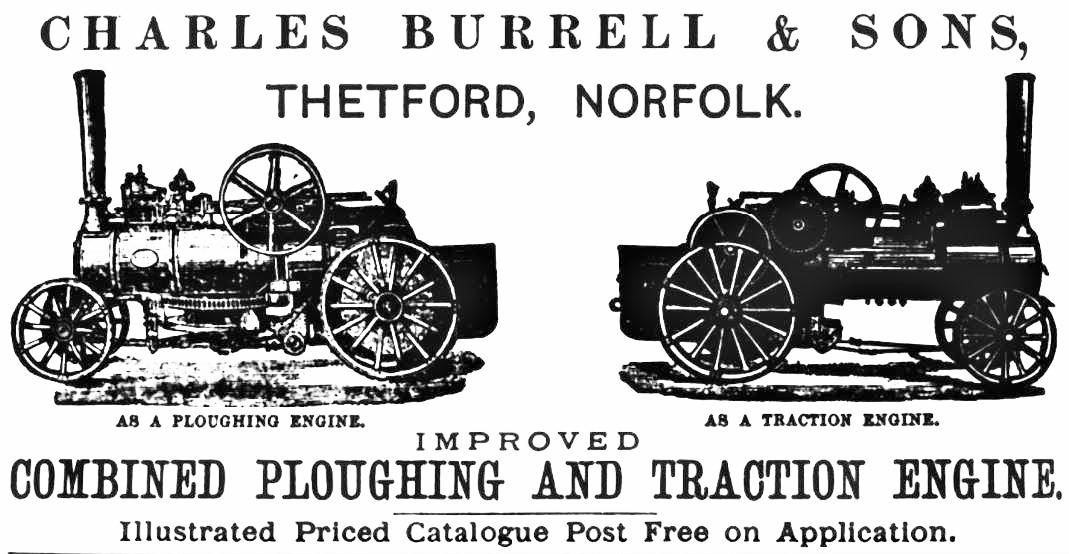 CHARLES BURRELL & SONS,

THETFORD, NORFOLK.

AS A PLOUGHING ENGINE.

AS A TRACTION ENGINE.

IMPROVED

COMBINED PLOUGHING AND TRACTION ENGINE.

Illustrated Priced Catalogue Post Free on Application.